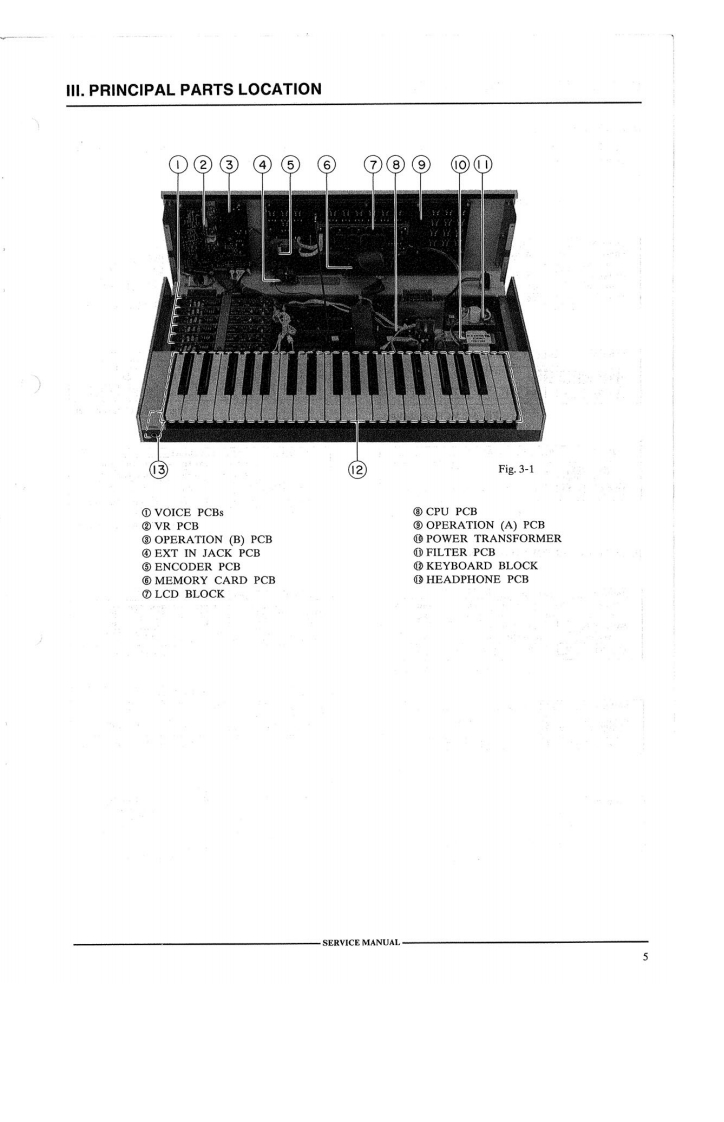 III. PRINCIPAL PARTS LOCATION

① ② ③ ④ ⑤ ⑥ ⑦ ⑧ ⑨ ⑩ ⑪

⑬ ⑫

Fig. 3-1

① VOICE PCBs
② VR PCB
③ OPERATION (B) PCB
④ EXT IN JACK PCB
⑤ ENCODER PCB
⑥ MEMORY CARD PCB
⑦ LCD BLOCK

⑧ CPU PCB
⑨ OPERATION (A) PCB
⑩ POWER TRANSFORMER
⑪ FILTER PCB
⑫ KEYBOARD BLOCK
⑬ HEADPHONE PCB

SERVICE MANUAL

5